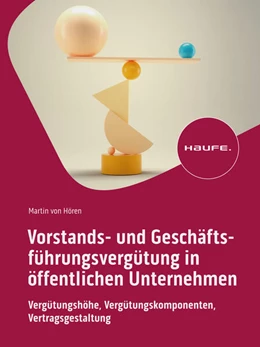 HAUFE.

Martin von Hören

Vorstands- und Geschäftsführungsvergütung in öffentlichen Unternehmen

Vergütungshöhe, Vergütungskomponenten, Vertragsgestaltung